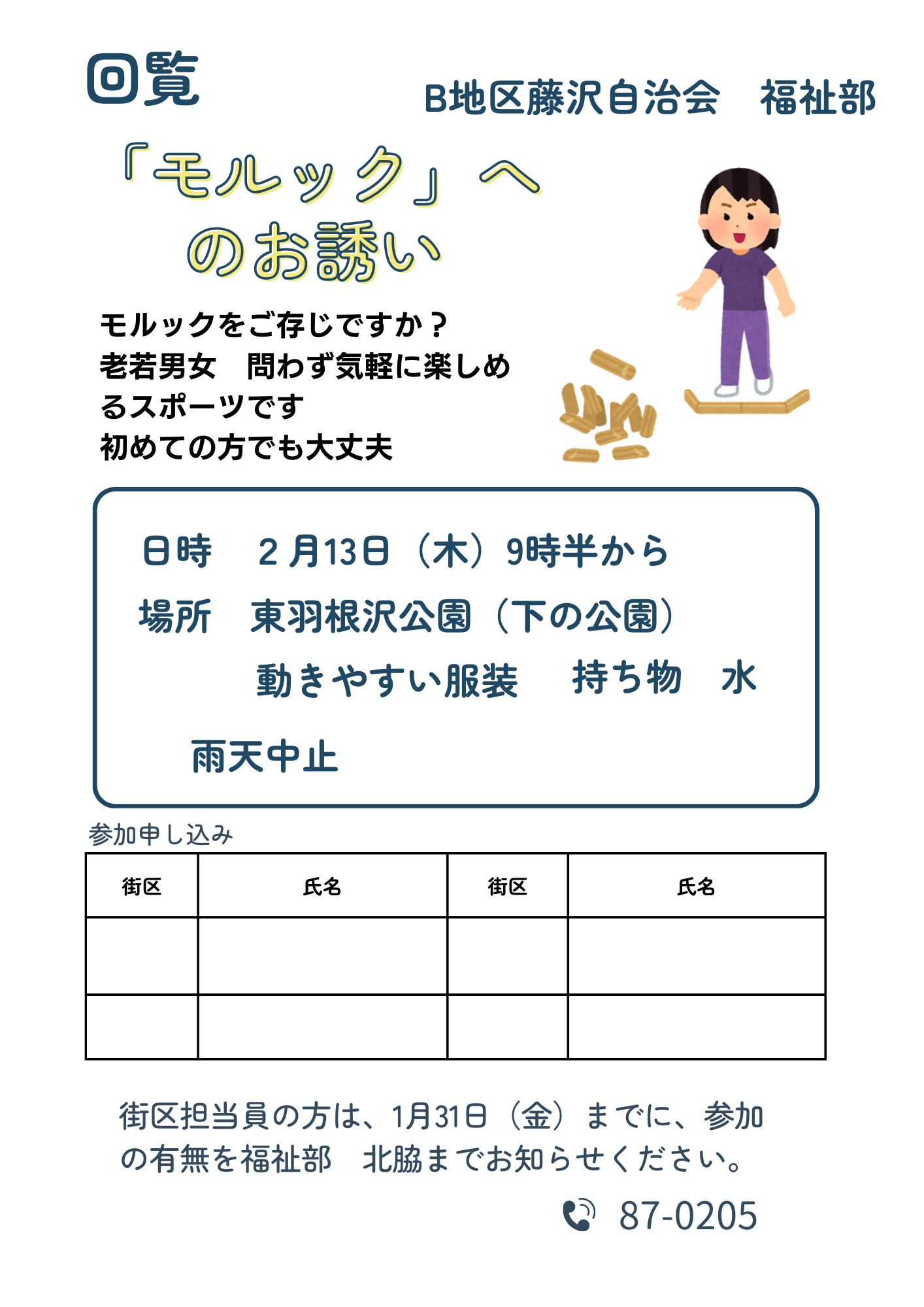 回覧

B地区藤沢自治会　福祉部

「モルック」へ
のお誘い

モルックをご存じですか？
老若男女　問わず気軽に楽しめるスポーツです
初めての方でも大丈夫

日時　2月13日（木）9時半から

場所　東羽根沢公園（下の公園）

動きやすい服装　持ち物　水

雨天中止

参加申し込み

| 街区 | 氏名 | 街区 | 氏名 |
|---|---|---|---|
| | | | |
| | | | |

街区担当員の方は、1月31日（金）までに、参加の有無を福祉部　北脇までお知らせください。

87-0205